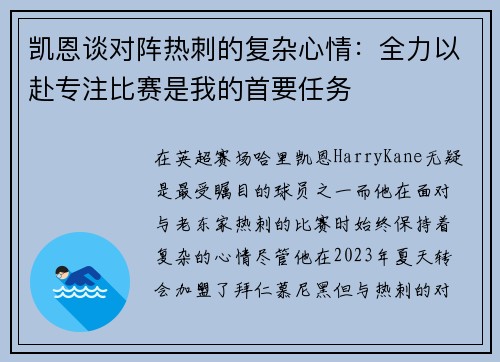 凯恩谈对阵热刺的复杂心情：全力以赴专注比赛是我的首要任务

在英超赛场哈里凯恩HarryKane无疑是最受瞩目的球员之一而他在面对与老东家热刺的比赛时始终保持着复杂的心情尽管他在2023年夏天转会加盟了拜仁慕尼黑但与热刺的对